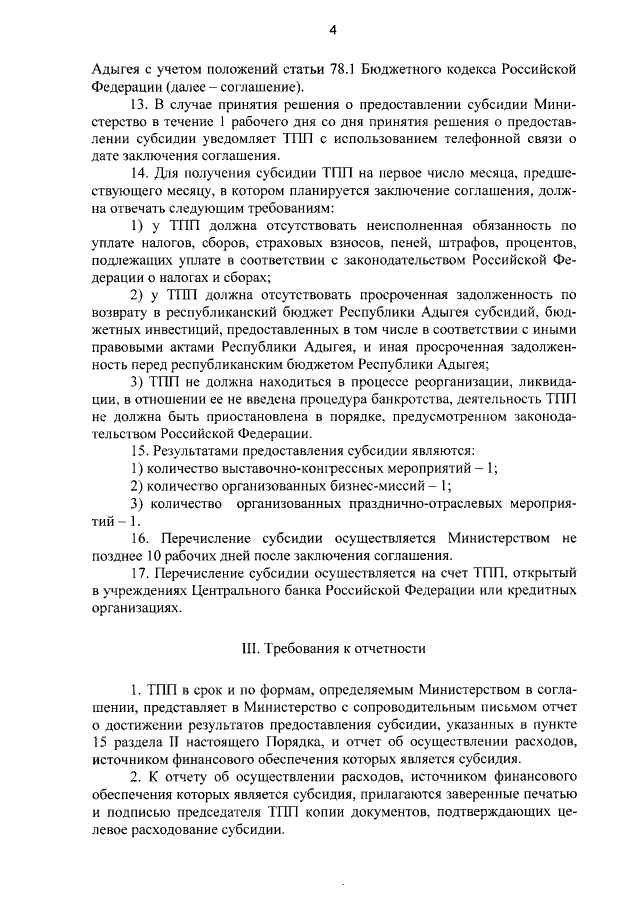 4

Адыгея с учетом положений статьи 78.1 Бюджетного кодекса Российской Федерации (далее – соглашение).

13. В случае принятия решения о предоставлении субсидии Министерство в течение 1 рабочего дня со дня принятия решения о предоставлении субсидии уведомляет ТПП с использованием телефонной связи о дате заключения соглашения.

14. Для получения субсидии ТПП на первое число месяца, предшествующего месяцу, в котором планируется заключение соглашения, должна отвечать следующим требованиям:

1) у ТПП должна отсутствовать неисполненная обязанность по уплате налогов, сборов, страховых взносов, пеней, штрафов, процентов, подлежащих уплате в соответствии с законодательством Российской Федерации о налогах и сборах;

2) у ТПП должна отсутствовать просроченная задолженность по возврату в республиканский бюджет Республики Адыгея субсидий, бюджетных инвестиций, предоставленных в том числе в соответствии с иными правовыми актами Республики Адыгея, и иная просроченная задолженность перед республиканским бюджетом Республики Адыгея;

3) ТПП не должна находиться в процессе реорганизации, ликвидации, в отношении ее не введена процедура банкротства, деятельность ТПП не должна быть приостановлена в порядке, предусмотренном законодательством Российской Федерации.

15. Результатами предоставления субсидии являются:

1) количество выставочно-конгрессных мероприятий – 1;

2) количество организованных бизнес-миссий – 1;

3) количество организованных празднично-отраслевых мероприятий – 1.

16. Перечисление субсидии осуществляется Министерством не позднее 10 рабочих дней после заключения соглашения.

17. Перечисление субсидии осуществляется на счет ТПП, открытый в учреждениях Центрального банка Российской Федерации или кредитных организациях.

III. Требования к отчетности

1. ТПП в срок и по формам, определяемым Министерством в соглашении, представляет в Министерство с сопроводительным письмом отчет о достижении результатов предоставления субсидии, указанных в пункте 15 раздела II настоящего Порядка, и отчет об осуществлении расходов, источником финансового обеспечения которых является субсидия.

2. К отчету об осуществлении расходов, источником финансового обеспечения которых является субсидия, прилагаются заверенные печатью и подписью председателя ТПП копии документов, подтверждающих целевое расходование субсидии.